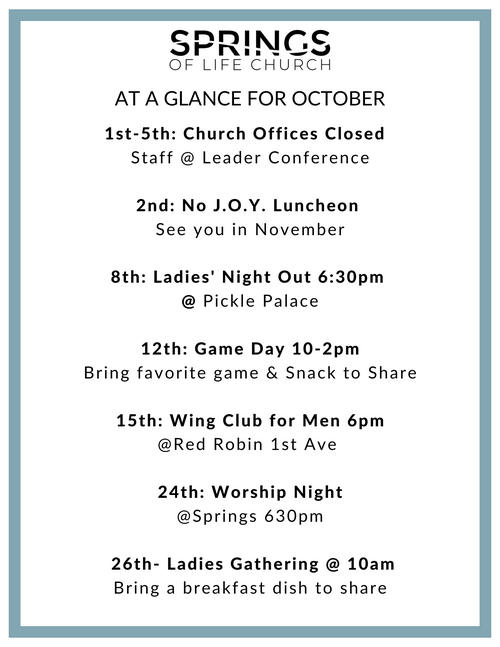 SPRINGS
OF LIFE CHURCH

AT A GLANCE FOR OCTOBER

1st-5th: Church Offices Closed
Staff @ Leader Conference

2nd: No J.O.Y. Luncheon
See you in November

8th: Ladies' Night Out 6:30pm
@ Pickle Palace

12th: Game Day 10-2pm
Bring favorite game & Snack to Share

15th: Wing Club for Men 6pm
@Red Robin 1st Ave

24th: Worship Night
@Springs 630pm

26th- Ladies Gathering @ 10am
Bring a breakfast dish to share